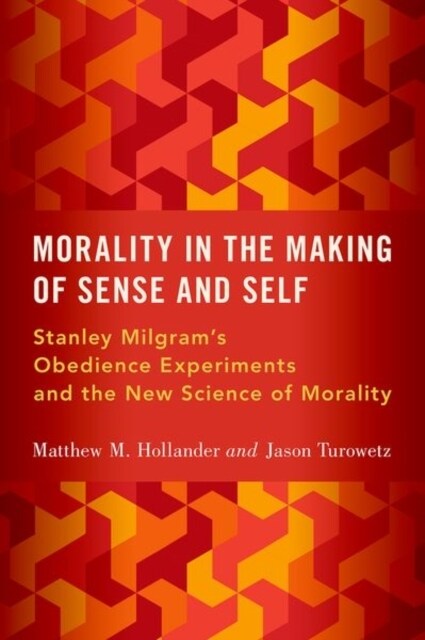 MORALITY IN THE MAKING OF SENSE AND SELF

Stanley Milgram's Obedience Experiments and the New Science of Morality

Matthew M. Hollander and Jason Turowetz